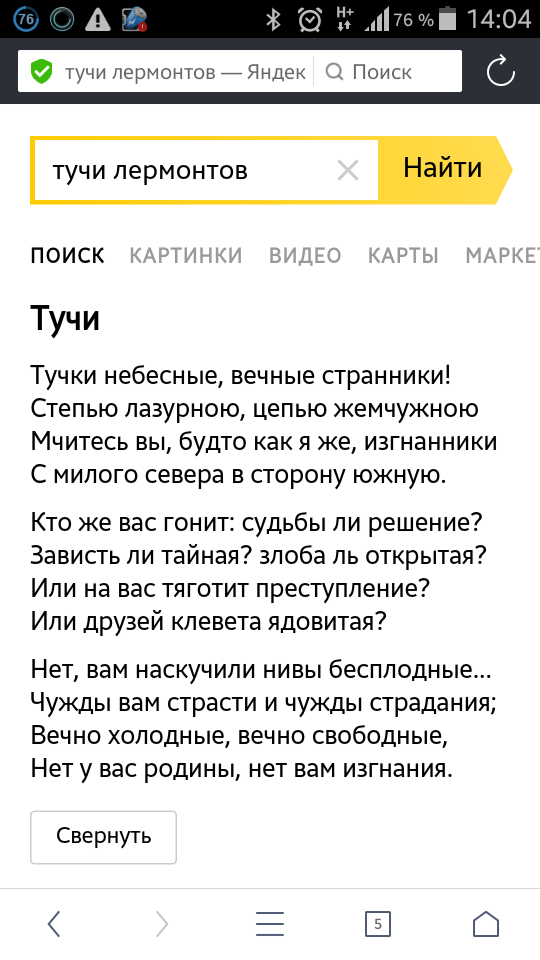 76 76 % 14:04

тучи лермонтов — Яндек Поиск

тучи лермонтов Найти

ПОИСК КАРТИНКИ ВИДЕО КАРТЫ МАРКЕТ

Тучи

Тучки небесные, вечные странники!
Степью лазурною, цепью жемчужною
Мчитесь вы, будто как я же, изгнанники
С милого севера в сторону южную.

Кто же вас гонит: судьбы ли решение?
Зависть ли тайная? злоба ль открытая?
Или на вас тяготит преступление?
Или друзей клевета ядовитая?

Нет, вам наскучили нивы бесплодные...
Чужды вам страсти и чужды страдания;
Вечно холодные, вечно свободные,
Нет у вас родины, нет вам изгнания.

Свернуть

5